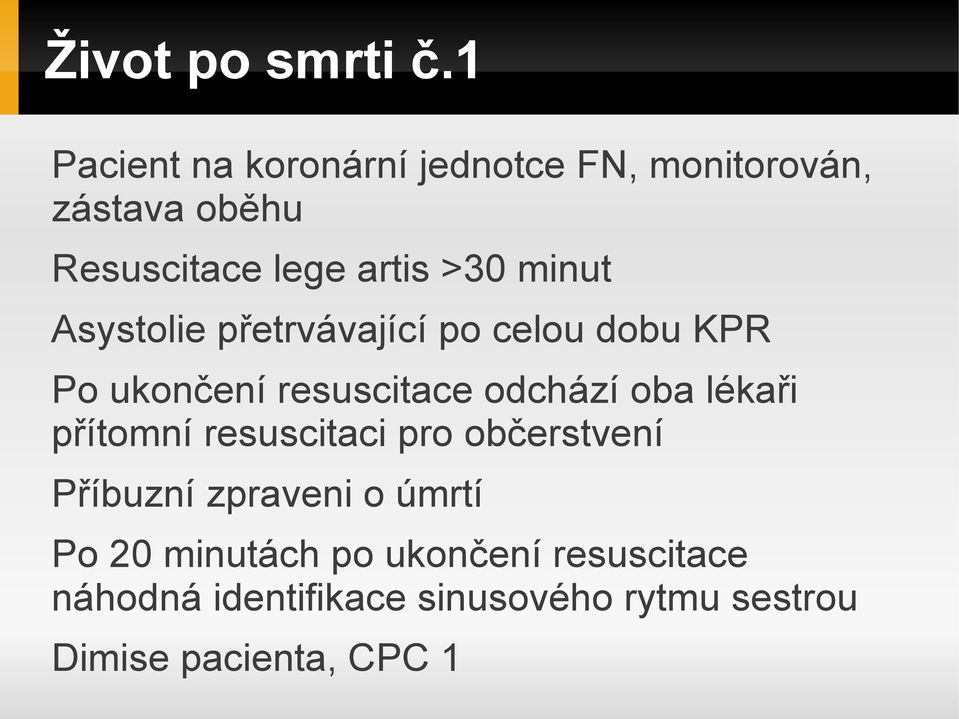 Život po smrti č.1

Pacient na koronární jednotce FN, monitorován, zástava oběhu

Resuscitace lege artis >30 minut

Asystolie přetrvávající po celou dobu KPR

Po ukončení resuscitace odchází oba lékaři přítomní resuscitaci pro občerstvení

Příbuzní zpraveni o úmrtí

Po 20 minutách po ukončení resuscitace náhodná identifikace sinusového rytmu sestrou

Dimise pacienta, CPC 1